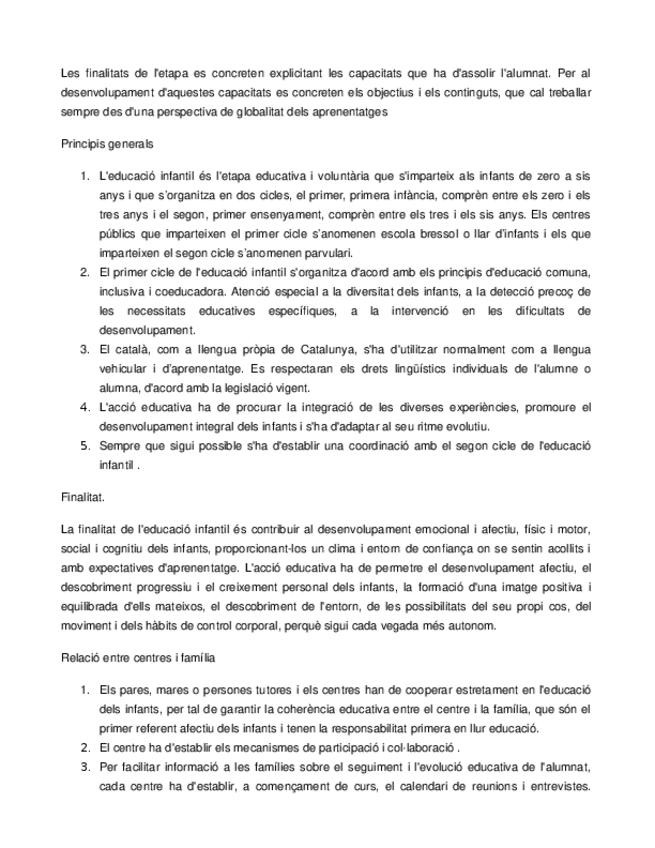 Les finalitats de l'etapa es concreten explicitant les capacitats que ha d'assolir l'alumnat. Per al desenvolupament d'aquestes capacitats es concreten els objectius i els continguts, que cal treballar sempre des d'una perspectiva de globalitat dels aprenentatges

Principis generals

1. L'educació infantil és l'etapa educativa i voluntària que s'imparteix als infants de zero a sis anys i que s'organitza en dos cicles, el primer, primera infància, comprèn entre els zero i els tres anys i el segon, primer ensenyament, comprèn entre els tres i els sis anys. Els centres públics que imparteixen el primer cicle s'anomenen escola bressol o llar d'infants i els que imparteixen el segon cicle s'anomenen parvulari.
2. El primer cicle de l'educació infantil s'organitza d'acord amb els principis d'educació comuna, inclusiva i coeducadora. Atenció especial a la diversitat dels infants, a la detecció precoç de les necessitats educatives específiques, a la intervenció en les dificultats de desenvolupament.
3. El català, com a llengua pròpia de Catalunya, s'ha d'utilitzar normalment com a llengua vehicular i d'aprenentatge. Es respectaran els drets lingüístics individuals de l'alumne o alumna, d'acord amb la legislació vigent.
4. L'acció educativa ha de procurar la integració de les diverses experiències, promoure el desenvolupament integral dels infants i s'ha d'adaptar al seu ritme evolutiu.
5. Sempre que sigui possible s'ha d'establir una coordinació amb el segon cicle de l'educació infantil .

Finalitat.

La finalitat de l'educació infantil és contribuir al desenvolupament emocional i afectiu, físic i motor, social i cognitiu dels infants, proporcionant-los un clima i entorn de confiança on se sentin acollits i amb expectatives d'aprenentatge. L'acció educativa ha de permetre el desenvolupament afectiu, el descobriment progressiu i el creixement personal dels infants, la formació d'una imatge positiva i equilibrada d'ells mateixos, el descobriment de l'entorn, de les possibilitats del seu propi cos, del moviment i dels hàbits de control corporal, perquè sigui cada vegada més autonom.

Relació entre centres i família

1. Els pares, mares o persones tutores i els centres han de cooperar estretament en l'educació dels infants, per tal de garantir la coherència educativa entre el centre i la família, que són el primer referent afectiu dels infants i tenen la responsabilitat primera en llur educació.
2. El centre ha d'establir els mecanismes de participació i col·laboració .
3. Per facilitar informació a les famílies sobre el seguiment i l'evolució educativa de l'alumnat, cada centre ha d'establir, a començament de curs, el calendari de reunions i entrevistes.